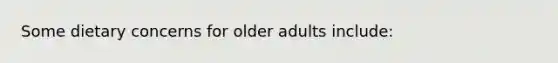 Some dietary concerns for older adults include: